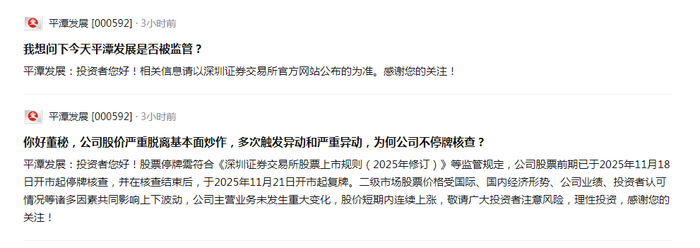 平潭发展 [000592] · 3小时前

我想问下今天平潭发展是否被监管？

平潭发展：投资者您好！相关信息请以深圳证券交易所官方网站公布的为准。感谢您的关注！

平潭发展 [000592] · 3小时前

你好董秘，公司股价严重脱离基本面炒作，多次触发异动和严重异动，为何公司不停牌核查？

平潭发展：投资者您好！股票停牌需符合《深圳证券交易所股票上市规则（2025年修订）》等监管规定，公司股票前期已于2025年11月18日开市起停牌核查，并在核查结束后，于2025年11月21日开市起复牌。二级市场股票价格受国际、国内经济形势、公司业绩、投资者认可情况等诸多因素共同影响上下波动，公司主营业务未发生重大变化，股价短期内连续上涨，敬请广大投资者注意风险，理性投资，感谢您的关注！